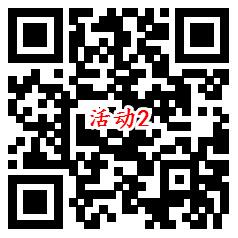 活动2